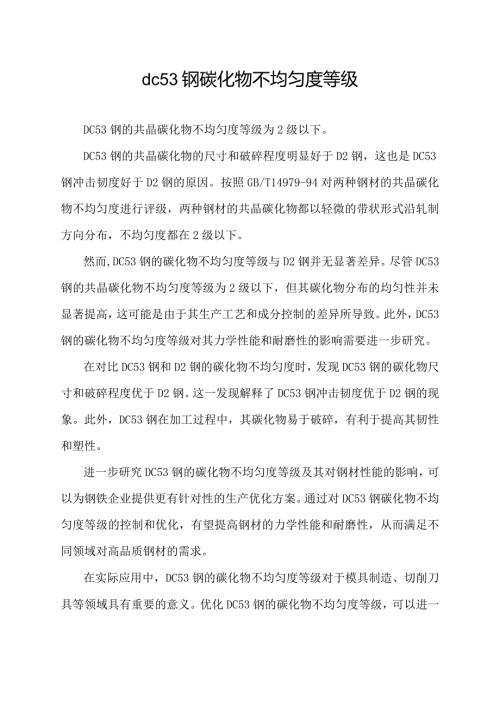 dc53 钢碳化物不均匀度等级

DC53 钢的共晶碳化物不均匀度等级为 2 级以下。

DC53 钢的共晶碳化物的尺寸和破碎程度明显好于 D2 钢，这也是 DC53 钢冲击韧度好于 D2 钢的原因。按照 GB/T14979-94 对两种钢材的共晶碳化物不均匀度进行评级，两种钢材的共晶碳化物都以轻微的带状形式沿轧制方向分布，不均匀度都在 2 级以下。

然而,DC53 钢的碳化物不均匀度等级与 D2 钢并无显著差异。尽管 DC53 钢的共晶碳化物不均匀度等级为 2 级以下，但其碳化物分布的均匀性并未显著提高，这可能是由于其生产工艺和成分控制的差异所导致。此外，DC53 钢的碳化物不均匀度等级对其力学性能和耐磨性的影响需要进一步研究。

在对比 DC53 钢和 D2 钢的碳化物不均匀度时，发现 DC53 钢的碳化物尺寸和破碎程度优于 D2 钢。这一发现解释了 DC53 钢冲击韧度优于 D2 钢的现象。此外，DC53 钢在加工过程中，其碳化物易于破碎，有利于提高其韧性和塑性。

进一步研究 DC53 钢的碳化物不均匀度等级及其对钢材性能的影响，可以为钢铁企业提供更有针对性的生产优化方案。通过对 DC53 钢碳化物不均匀度等级的控制和优化，有望提高钢材的力学性能和耐磨性，从而满足不同领域对高品质钢材的需求。

在实际应用中，DC53 钢的碳化物不均匀度等级对于模具制造、切削刀具等领域具有重要的意义。优化 DC53 钢的碳化物不均匀度等级，可以进一